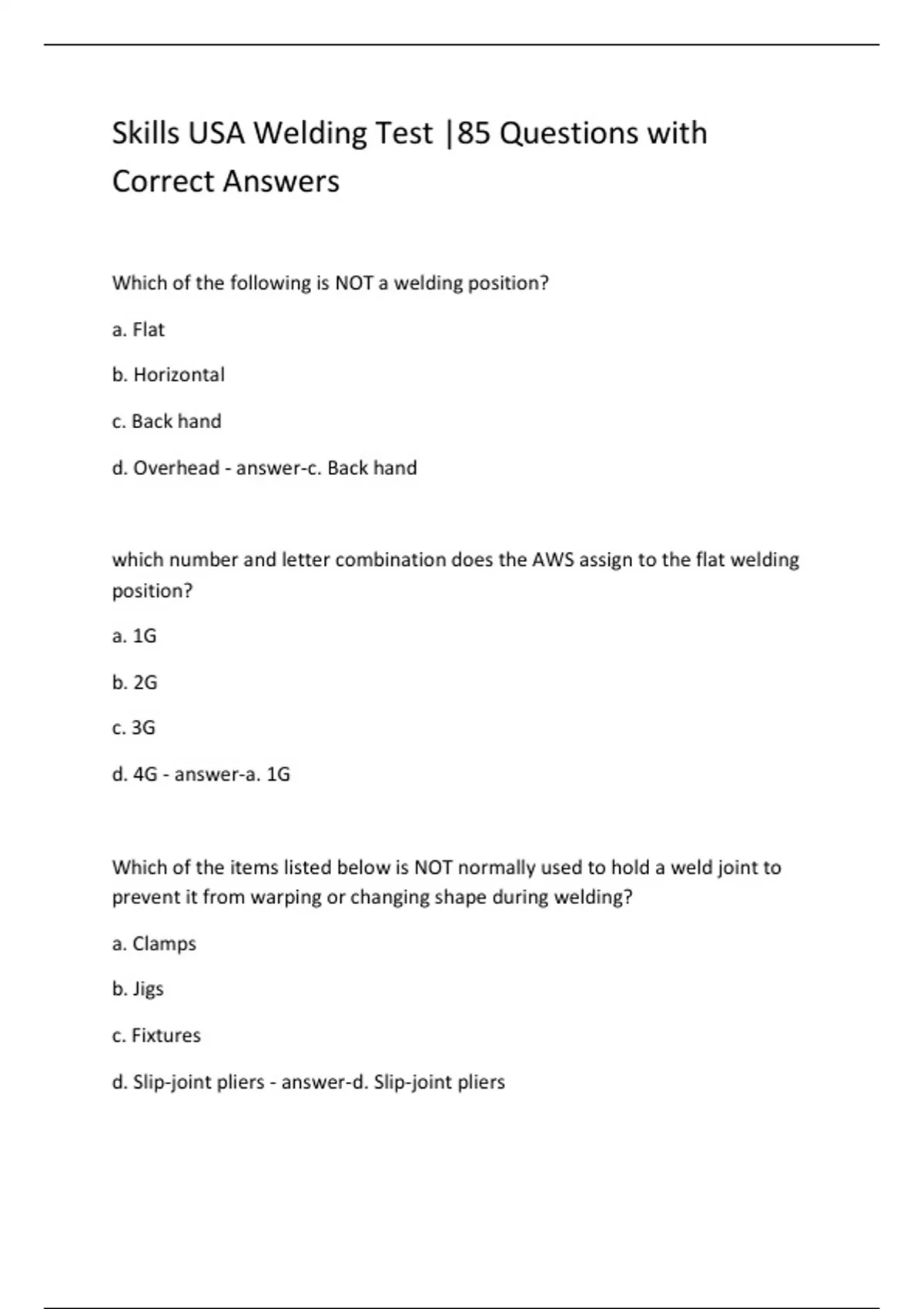 Skills USA Welding Test |85 Questions with Correct Answers

Which of the following is NOT a welding position?

a. Flat

b. Horizontal

c. Back hand

d. Overhead - answer-c. Back hand

which number and letter combination does the AWS assign to the flat welding position?

a. 1G

b. 2G

c. 3G

d. 4G - answer-a. 1G

Which of the items listed below is NOT normally used to hold a weld joint to prevent it from warping or changing shape during welding?

a. Clamps

b. Jigs

c. Fixtures

d. Slip-joint pliers - answer-d. Slip-joint pliers